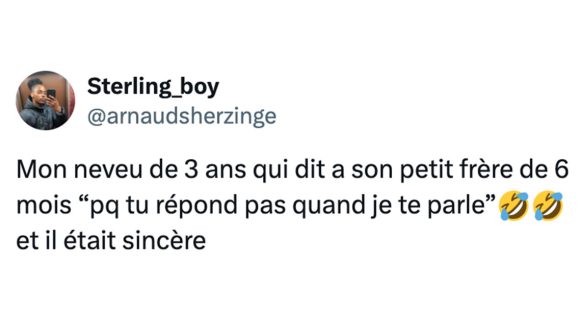 Sterling_boy
@arnaudsherzinge

Mon neveu de 3 ans qui dit a son petit frère de 6 mois “pq tu répond pas quand je te parle”🤣🤣 et il était sincère